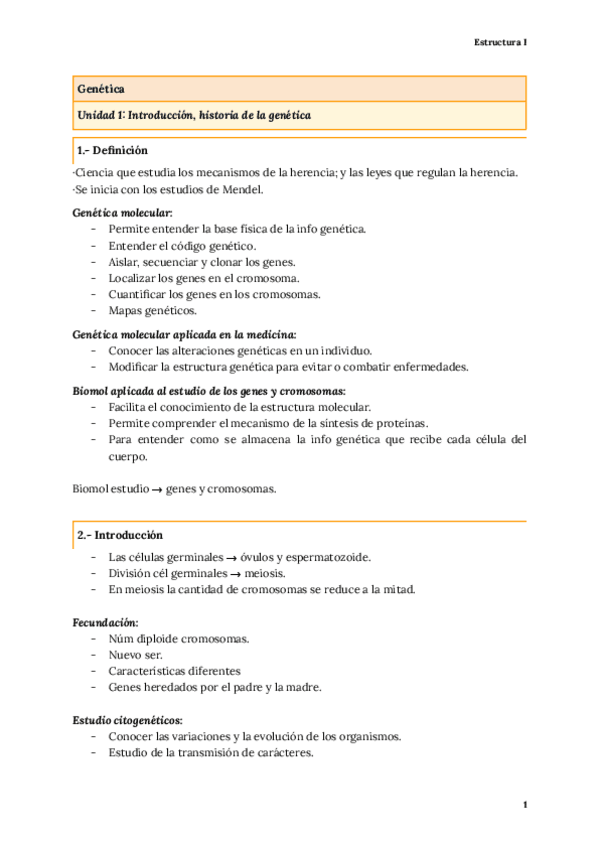 Estructura I

Genética

Unidad 1: Introducción, historia de la genética

1.- Definición

·Ciencia que estudia los mecanismos de la herencia; y las leyes que regulan la herencia.
·Se inicia con los estudios de Mendel.

Genética molecular:
- Permite entender la base física de la info genética.
- Entender el código genético.
- Aislar, secuenciar y clonar los genes.
- Localizar los genes en el cromosoma.
- Cuantificar los genes en los cromosomas.
- Mapas genéticos.

Genética molecular aplicada en la medicina:
- Conocer las alteraciones genéticas en un individuo.
- Modificar la estructura genética para evitar o combatir enfermedades.

Biomol aplicada al estudio de los genes y cromosomas:
- Facilita el conocimiento de la estructura molecular.
- Permite comprender el mecanismo de la síntesis de proteínas.
- Para entender como se almacena la info genética que recibe cada célula del cuerpo.

Biomol estudio → genes y cromosomas.

2.- Introducción
- Las células germinales → óvulos y espermatozoide.
- División cél germinales → meiosis.
- En meiosis la cantidad de cromosomas se reduce a la mitad.

Fecundación:
- Núm diploide cromosomas.
- Nuevo ser.
- Características diferentes
- Genes heredados por el padre y la madre.

Estudio citogenéticos:
- Conocer las variaciones y la evolución de los organismos.
- Estudio de la transmisión de carácteres.

1